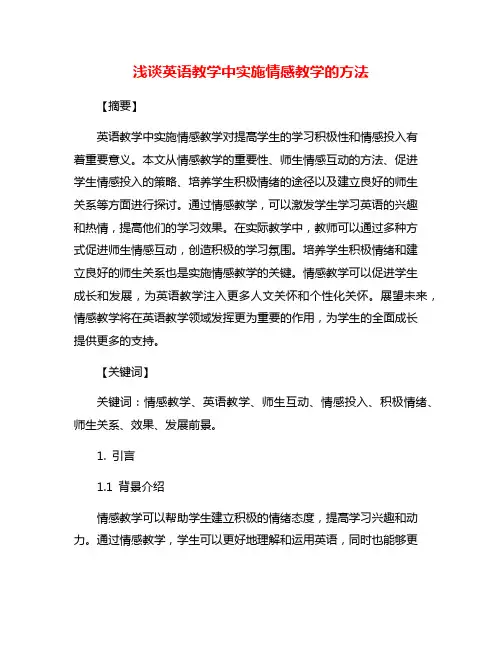 浅谈英语教学中实施情感教学的方法

【摘要】

英语教学中实施情感教学对提高学生的学习积极性和情感投入有着重要意义。本文从情感教学的重要性、师生情感互动的方法、促进学生情感投入的策略、培养学生积极情绪的途径以及建立良好的师生关系等方面进行探讨。通过情感教学，可以激发学生学习英语的兴趣和热情，提高他们的学习效果。在实际教学中，教师可以通过多种方式促进师生情感互动，创造积极的学习氛围。培养学生积极情绪和建立良好的师生关系也是实施情感教学的关键。情感教学可以促进学生成长和发展，为英语教学注入更多人文关怀和个性化关怀。展望未来，情感教学将在英语教学领域发挥更为重要的作用，为学生的全面成长提供更多的支持。

【关键词】

关键词：情感教学、英语教学、师生互动、情感投入、积极情绪、师生关系、效果、发展前景。

1. 引言

1.1 背景介绍

情感教学可以帮助学生建立积极的情绪态度，提高学习兴趣和动力。通过情感教学，学生可以更好地理解和运用英语，同时也能够更